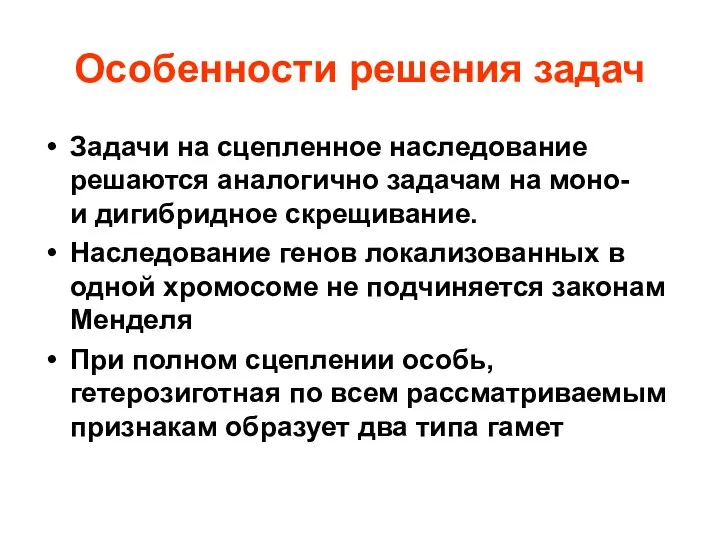 Особенности решения задач

• Задачи на сцепленное наследование решаются аналогично задачам на моно- и дигибридное скрещивание.
• Наследование генов локализованных в одной хромосоме не подчиняется законам Менделя
• При полном сцеплении особь, гетерозиготная по всем рассматриваемым признакам образует два типа гамет